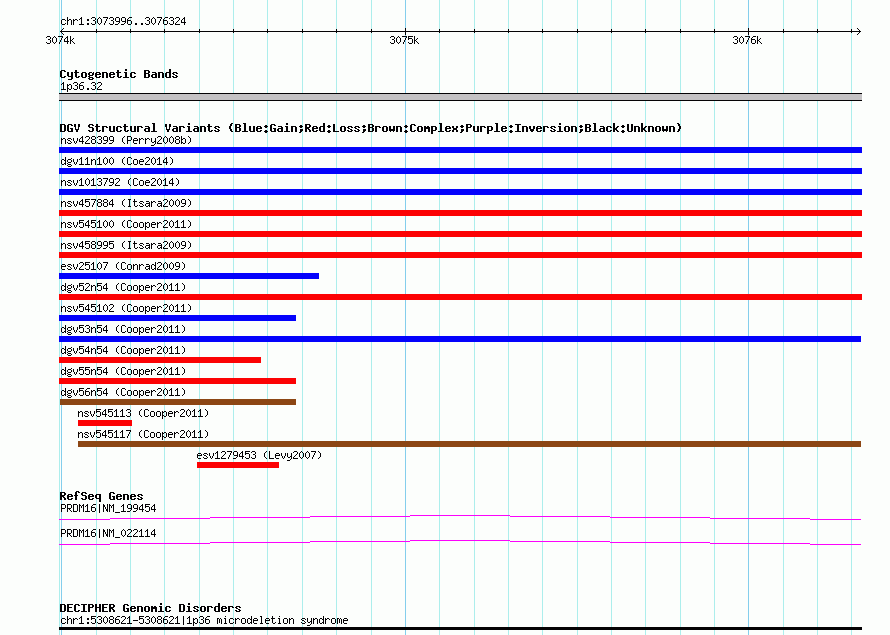 chr1:3073996..3076324

3074k

3075k

3076k

Cytogenetic Bands

1p36.32

DGV Structural Variants (Blue:Gain;Red:Loss;Brown:Complex;Purple:Inversion;Black:Unknown)

nsv428399 (Perry2008b)

dgv11n100 (Coe2014)

nsv1013792 (Coe2014)

nsv457884 (Itsara2009)

nsv545100 (Cooper2011)

nsv458995 (Itsara2009)

esv25107 (Conrad2009)

dgv52n54 (Cooper2011)

nsv545102 (Cooper2011)

dgv53n54 (Cooper2011)

dgv54n54 (Cooper2011)

dgv55n54 (Cooper2011)

dgv56n54 (Cooper2011)

nsv545113 (Cooper2011)

nsv545117 (Cooper2011)

esv1279453 (Levy2007)

RefSeq Genes

PRDM16|NM_199454

PRDM16|NM_022114

DECIPHER Genomic Disorders

chr1:5308621-5308621|1p36 microdeletion syndrome